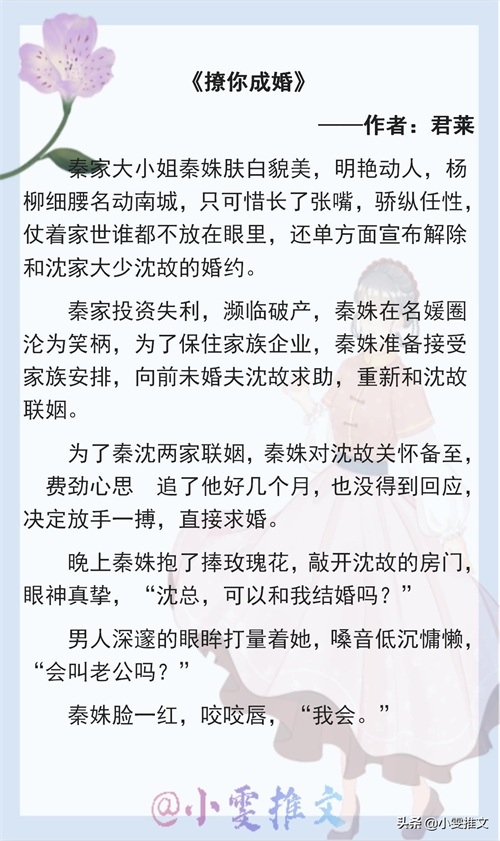 《撩你成婚》

——作者：君莱

秦家大小姐秦姝肤白貌美，明艳动人，杨柳细腰名动南城，只可惜长了张嘴，骄纵任性，仗着家世谁都不放在眼里，还单方面宣布解除和沈家大少沈故的婚约。

秦家投资失利，濒临破产，秦姝在名媛圈沦为笑柄，为了保住家族企业，秦姝准备接受家族安排，向前未婚夫沈故求助，重新和沈故联姻。

为了秦沈两家联姻，秦姝对沈故关怀备至，费劲心思 追了他好几个月，也没得到回应，决定放手一搏，直接求婚。

晚上秦姝抱了捧玫瑰花，敲开沈故的房门，眼神真挚，“沈总，可以和我结婚吗？”

男人深邃的眼眸打量着她，嗓音低沉慵懒，“会叫老公吗？”

秦姝脸一红，咬咬唇，“我会。”

@小雯推文

头条@小雯推文